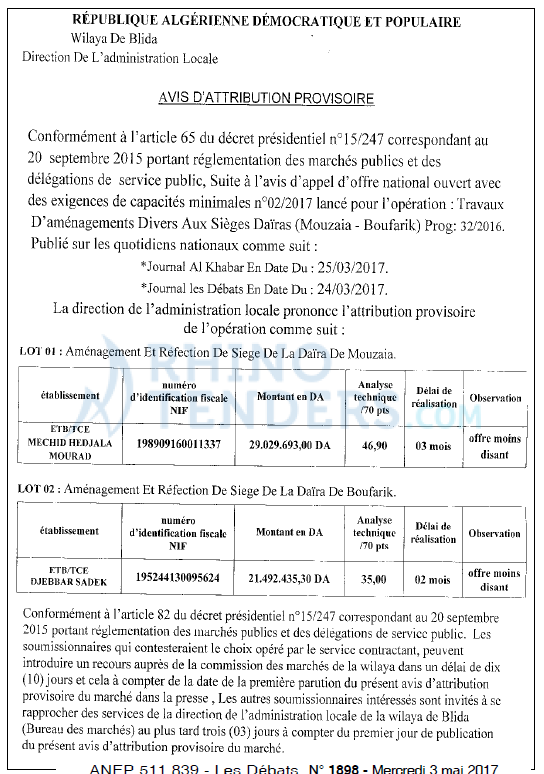 RÉPUBLIQUE ALGÉRIENNE DÉMOCRATIQUE ET POPULAIRE
Wilaya De Blida
Direction De L'administration Locale

AVIS D'ATTRIBUTION PROVISOIRE

Conformément à l'article 65 du décret présidentiel n°15/247 correspondant au 20 septembre 2015 portant réglementation des marchés publics et des délégations de service public, Suite à l'avis d'appel d'offre national ouvert avec des exigences de capacités minimales n°02/2017 lancé pour l'opération : Travaux D'aménagements Divers Aux Sièges Daïras (Mouzaia - Boufarik) Prog: 32/2016. Publié sur les quotidiens nationaux comme suit :

*Journal Al Khabar En Date Du : 25/03/2017.
*Journal les Débats En Date Du : 24/03/2017.

La direction de l'administration locale prononce l'attribution provisoire de l'opération comme suit :

LOT 01 : Aménagement Et Réfection De Siege De La Daïra De Mouzaia.

| établissement | numéro d'identification fiscale NIF | Montant en DA | Analyse technique /70 pts | Délai de réalisation | Observation |
|---|---|---|---|---|---|
| ETB/TCE MECHID HEDJALA MOURAD | 198909160011337 | 29.029.693,00 DA | 46,90 | 03 mois | offre moins disant |

LOT 02 : Aménagement Et Réfection De Siege De La Daïra De Boufarik.

| établissement | numéro d'identification fiscale NIF | Montant en DA | Analyse technique /70 pts | Délai de réalisation | Observation |
|---|---|---|---|---|---|
| ETB/TCE DJEBBAR SADEK | 195244130095624 | 21.492.435,30 DA | 35,00 | 02 mois | offre moins disant |

Conformément à l'article 82 du décret présidentiel n°15/247 correspondant au 20 septembre 2015 portant réglementation des marchés publics et des délégations de service public. Les soumissionnaires qui contesteraient le choix opéré par le service contractant, peuvent introduire un recours auprès de la commission des marchés de la wilaya dans un délai de dix (10) jours et cela à compter de la date de la première parution du présent avis d'attribution provisoire du marché dans la presse , Les autres soumissionnaires intéressés sont invités à se rapprocher des services de la direction de l'administration locale de la wilaya de Blida (Bureau des marchés) au plus tard trois (03) jours à compter du premier jour de publication du présent avis d'attribution provisoire du marché.

ANEP 511 839 - Les Débats N° 1898 - Mercredi 3 mai 2017

RHINO TENDERS.COM